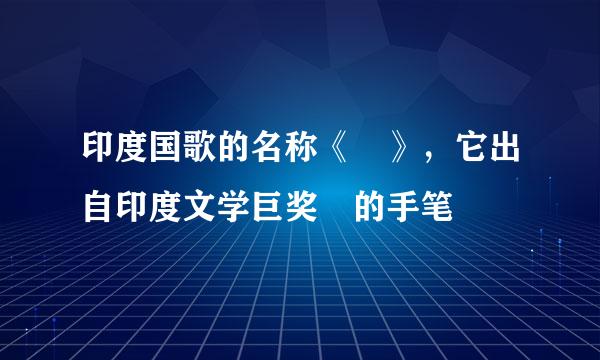 印度国歌的名称《　》，它出自印度文学巨奖　的手笔